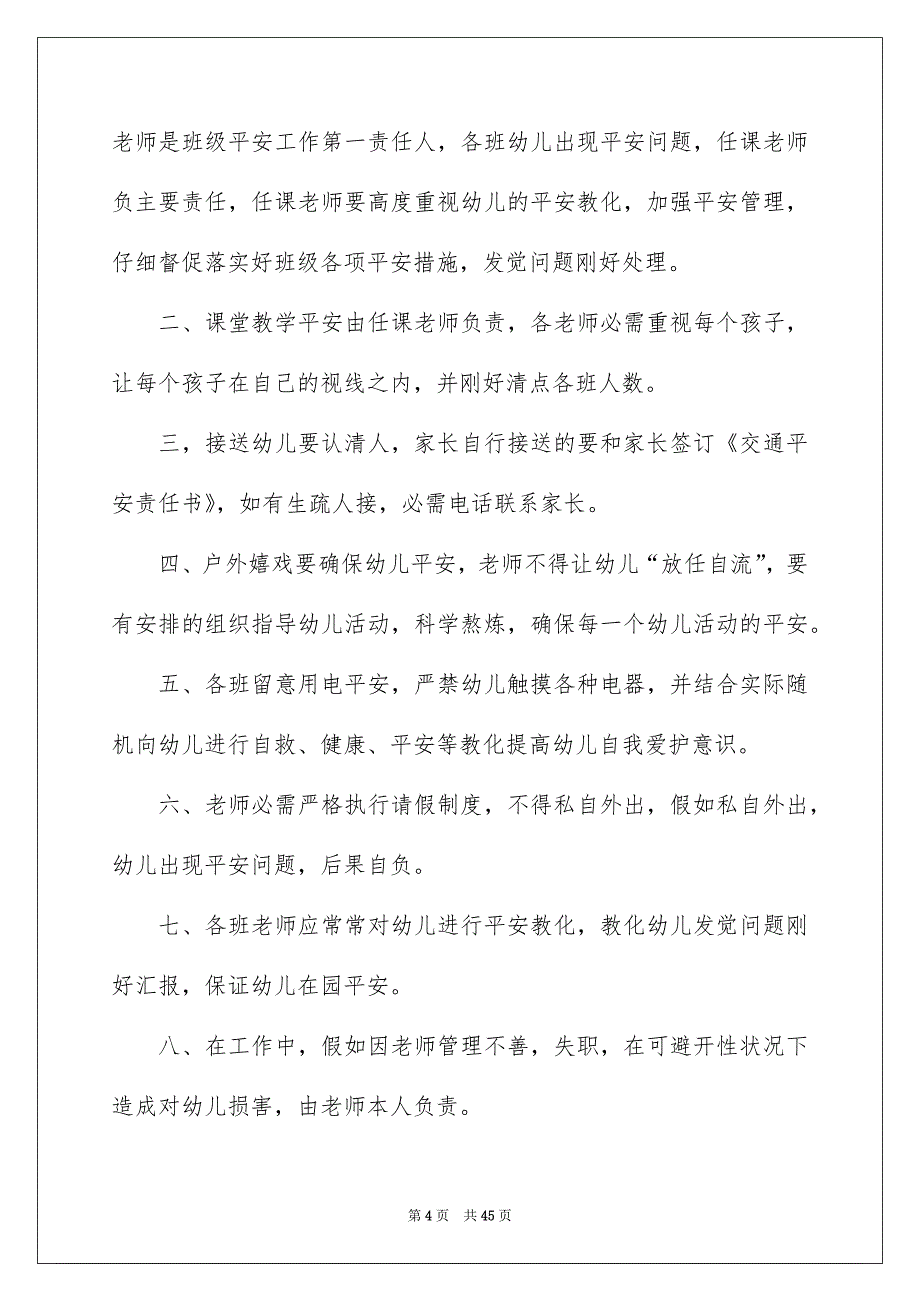 老师是班级平安工作第一责任人，各班幼儿出现平安问题，任课老师负主要责任，任课老师要高度重视幼儿的平安教化，加强平安管理，仔细督促落实好班级各项平安措施，发觉问题刚好处理。

二、课堂教学平安由任课老师负责，各老师必需重视每个孩子，让每个孩子在自己的视线之内，并刚好清点各班人数。

三，接送幼儿要认清人，家长自行接送的要和家长签订《交通平安责任书》，如有生疏人接，必需电话联系家长。

四、户外嬉戏要确保幼儿平安，老师不得让幼儿“放任自流”，要有安排的组织指导幼儿活动，科学熬炼，确保每一个幼儿活动的平安。

五、各班留意用电平安，严禁幼儿触摸各种电器，并结合实际随机向幼儿进行自救、健康、平安等教化提高幼儿自我爱护意识。

六、老师必需严格执行请假制度，不得私自外出，假如私自外出，幼儿出现平安问题，后果自负。

七、各班老师应常常对幼儿进行平安教化，教化幼儿发觉问题刚好汇报，保证幼儿在园平安。

八、在工作中，假如因老师管理不善，失职，在可避开性状况下造成对幼儿损害，由老师本人负责。

第 4 页 共 45 页